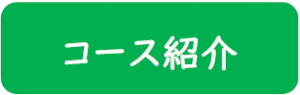 コース紹介